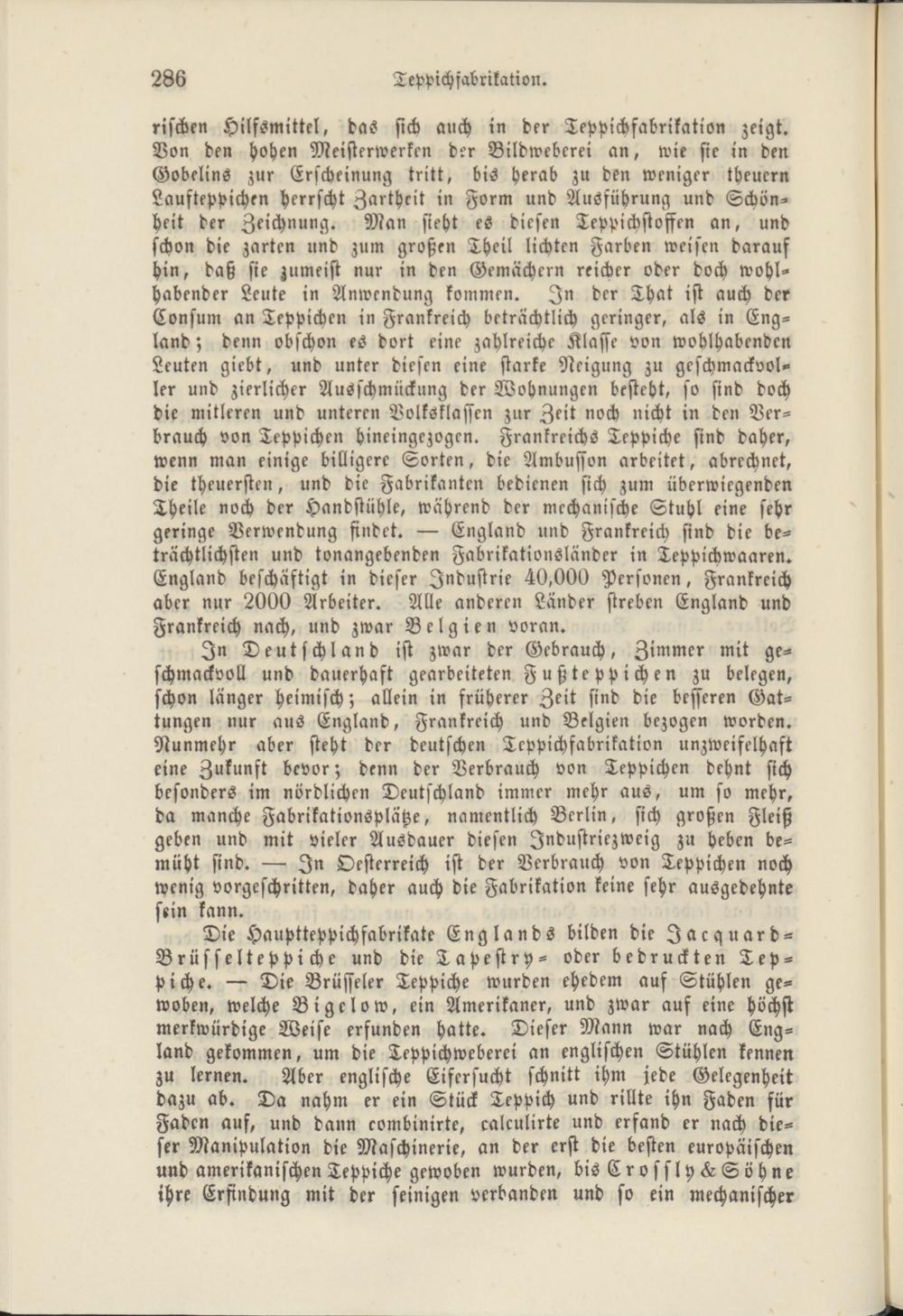 286 Teppichfabrikation.

rischen Hilfsmittel, das sich auch in der Teppichfabrikation zeigt. Von den hohen Meisterwerken der Bildweberei an, wie sie in den Gobelins zur Erscheinung tritt, bis herab zu den weniger theuern Laufteppichen herrscht Zartheit in Form und Ausführung und Schönheit der Zeichnung. Man sieht es diesen Teppichstoffen an, und schon die zarten und zum großen Theil lichten Farben weisen darauf hin, daß sie zumeist nur in den Gemächern reicher oder doch wohlhabender Leute in Anwendung kommen. In der That ist auch der Consum an Teppichen in Frankreich beträchtlich geringer, als in England; denn obschon es dort eine zahlreiche Klasse von wohlhabenden Leuten giebt, und unter diesen eine starke Neigung zu geschmackvoller und zierlicher Ausschmückung der Wohnungen besteht, so sind doch die mitleren und unteren Volksklassen zur Zeit noch nicht in den Verbrauch von Teppichen hineingezogen. Frankreichs Teppiche sind daher, wenn man einige billigere Sorten, die Ambusson arbeitet, abrechnet, die theuersten, und die Fabrikanten bedienen sich zum überwiegenden Theile noch der Handstühle, während der mechanische Stuhl eine sehr geringe Verwendung findet. — England und Frankreich sind die beträchtlichsten und tonangebenden Fabrikationsländer in Teppichwaaren. England beschäftigt in dieser Industrie 40,000 Personen, Frankreich aber nur 2000 Arbeiter. Alle anderen Länder streben England und Frankreich nach, und zwar Belgien voran.

In Deutschland ist zwar der Gebrauch, Zimmer mit geschmackvoll und dauerhaft gearbeiteten Fußteppichen zu belegen, schon länger heimisch; allein in früherer Zeit sind die besseren Gattungen nur aus England, Frankreich und Belgien bezogen worden. Nunmehr aber steht der deutschen Teppichfabrikation unzweifelhaft eine Zukunft bevor; denn der Verbrauch von Teppichen dehnt sich besonders im nördlichen Deutschland immer mehr aus, um so mehr, da manche Fabrikationsplätze, namentlich Berlin, sich großen Fleiß geben und mit vieler Ausdauer diesen Industriezweig zu heben bemüht sind. — In Oesterreich ist der Verbrauch von Teppichen noch wenig vorgeschritten, daher auch die Fabrikation keine sehr ausgedehnte sein kann.

Die Hauptteppichfabrikate Englands bilden die Jacquard-Brüsselteppiche und die Tapestry- oder bedruckten Teppiche. — Die Brüsseler Teppiche wurden ehedem auf Stühlen gewoben, welche Bigelow, ein Amerikaner, und zwar auf eine höchst merkwürdige Weise erfunden hatte. Dieser Mann war nach England gekommen, um die Teppichweberei an englischen Stühlen kennen zu lernen. Aber englische Eifersucht schnitt ihm jede Gelegenheit dazu ab. Da nahm er ein Stück Teppich und rillte ihn Faden für Faden auf, und dann combinirte, calculirte und erfand er nach dieser Manipulation die Maschinerie, an der erst die besten europäischen und amerikanischen Teppiche gewoben wurden, bis Crossly & Söhne ihre Erfindung mit der seinigen verbanden und so ein mechanischer